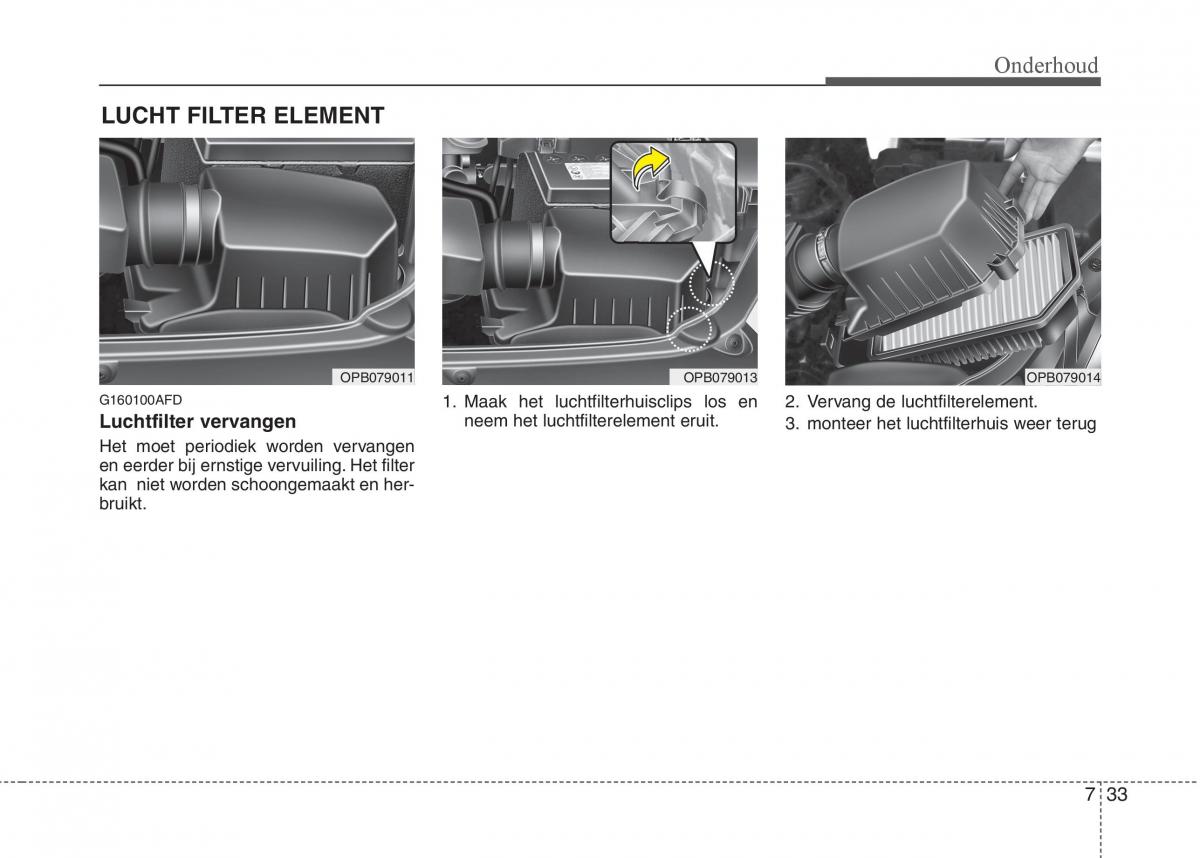 Onderhoud

LUCHT FILTER ELEMENT

OPB079011

G160100AFD

Luchtfilter vervangen

Het moet periodiek worden vervangen en eerder bij ernstige vervuiling. Het filter kan niet worden schoongemaakt en herbruikt.

OPB079013

1. Maak het luchtfilterhuisclips los en neem het luchtfilterelement eruit.

OPB079014

2. Vervang de luchtfilterelement.

3. monteer het luchtfilterhuis weer terug

7 33